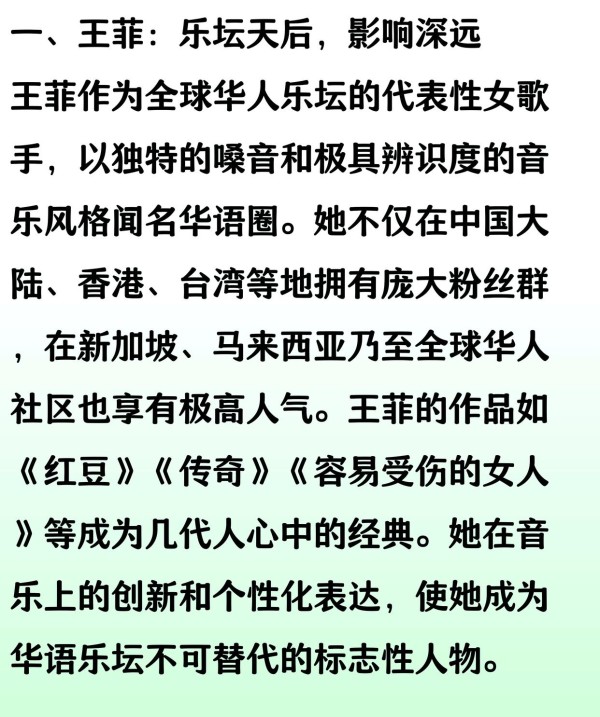 一、王菲：乐坛天后，影响深远

王菲作为全球华人乐坛的代表性女歌手，以独特的嗓音和极具辨识度的音乐风格闻名华语圈。她不仅在中国大陆、香港、台湾等地拥有庞大粉丝群，在新加坡、马来西亚乃至全球华人社区也享有极高人气。王菲的作品如《红豆》《传奇》《容易受伤的女人》等成为几代人心中的经典。她在音乐上的创新和个性化表达，使她成为华语乐坛不可替代的标志性人物。